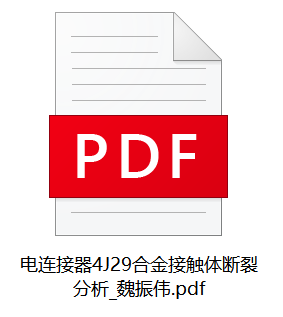 PDF

电连接器4J29合金接触体断裂分析_魏振伟.pdf